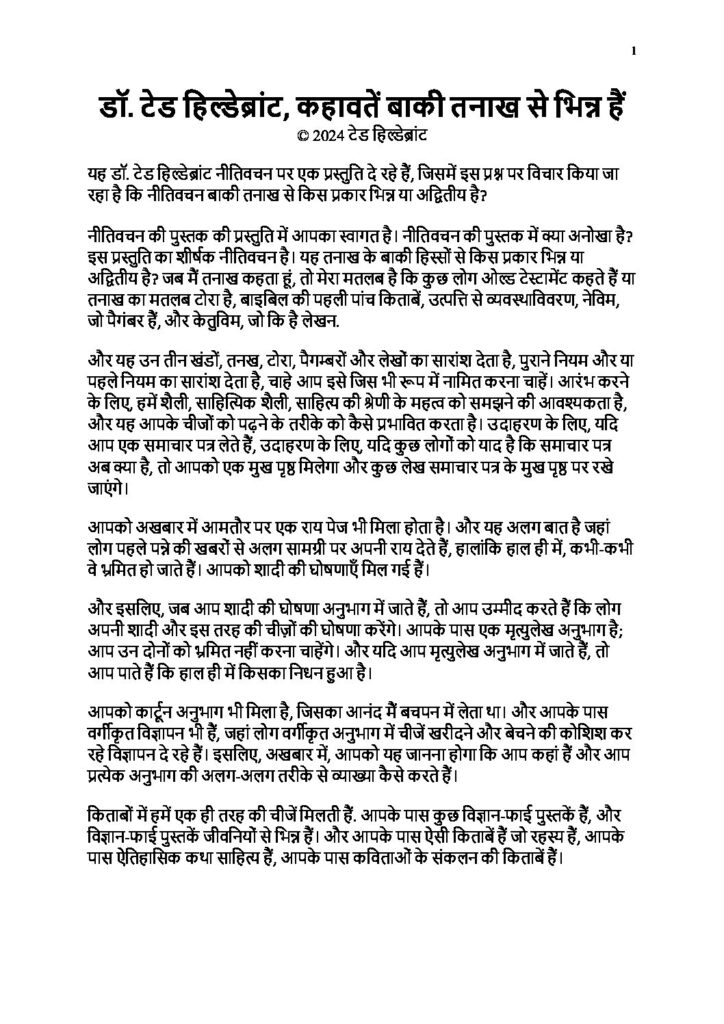 1

डॉ. टेड हिल्डेब्रांट, कहावतें बाकी तनाख से भिन्न हैं
© 2024 टेड हिल्डेब्रांट

यह डॉ. टेड हिल्डेब्रांट नीतिवचन पर एक प्रस्तुति दे रहे हैं, जिसमें इस प्रश्न पर विचार किया जा रहा है कि नीतिवचन बाकी तनाख से किस प्रकार भिन्न या अद्वितीय है?

नीतिवचन की पुस्तक की प्रस्तुति में आपका स्वागत है। नीतिवचन की पुस्तक में क्या अनोखा है? इस प्रस्तुति का शीर्षक नीतिवचन है। यह तनाख के बाकी हिस्सों से किस प्रकार भिन्न या अद्वितीय है? जब मैं तनाख कहता हूं, तो मेरा मतलब है कि कुछ लोग ओल्ड टेस्टामेंट कहते हैं या तनाख का मतलब टोरा है, बाइबिल की पहली पांच किताबें, उत्पत्ति से व्यवस्थाविवरण, नेविम, जो पैगंबर हैं, और केतुविम, जो कि है लेखन.

और यह उन तीन खंडों, तनख, टोरा, पैगम्बरों और लेखों का सारांश देता है, पुराने नियम और या पहले नियम का सारांश देता है, चाहे आप इसे जिस भी रूप में नामित करना चाहें। आरंभ करने के लिए, हमें शैली, साहित्यिक शैली, साहित्य की श्रेणी के महत्व को समझने की आवश्यकता है, और यह आपके चीजों को पढ़ने के तरीके को कैसे प्रभावित करता है। उदाहरण के लिए, यदि आप एक समाचार पत्र लेते हैं, उदाहरण के लिए, यदि कुछ लोगों को याद है कि समाचार पत्र अब क्या है, तो आपको एक मुख पृष्ठ मिलेगा और कुछ लेख समाचार पत्र के मुख पृष्ठ पर रखे जाएंगे।

आपको अखबार में आमतौर पर एक राय पेज भी मिला होता है। और यह अलग बात है जहां लोग पहले पन्ने की खबरों से अलग सामग्री पर अपनी राय देते हैं, हालांकि हाल ही में, कभी-कभी वे भ्रमित हो जाते हैं। आपको शादी की घोषणाएँ मिल गई हैं।

और इसलिए, जब आप शादी की घोषणा अनुभाग में जाते हैं, तो आप उम्मीद करते हैं कि लोग अपनी शादी और इस तरह की चीज़ों की घोषणा करेंगे। आपके पास एक मृत्युलेख अनुभाग है; आप उन दोनों को भ्रमित नहीं करना चाहेंगे। और यदि आप मृत्युलेख अनुभाग में जाते हैं, तो आप पाते हैं कि हाल ही में किसका निधन हुआ है।

आपको कार्टून अनुभाग भी मिला है, जिसका आनंद मैं बचपन में लेता था। और आपके पास वर्गीकृत विज्ञापन भी हैं, जहां लोग वर्गीकृत अनुभाग में चीजें खरीदने और बेचने की कोशिश कर रहे विज्ञापन दे रहे हैं। इसलिए, अखबार में, आपको यह जानना होगा कि आप कहां हैं और आप प्रत्येक अनुभाग की अलग-अलग तरीके से व्याख्या कैसे करते हैं।

किताबों में हमें एक ही तरह की चीजें मिलती हैं. आपके पास कुछ विज्ञान-फाई पुस्तकें हैं, और विज्ञान-फाई पुस्तकें जीवनियों से भिन्न हैं। और आपके पास ऐसी किताबें हैं जो रहस्य हैं, आपके पास ऐतिहासिक कथा साहित्य हैं, आपके पास कविताओं के संकलन की किताबें हैं।